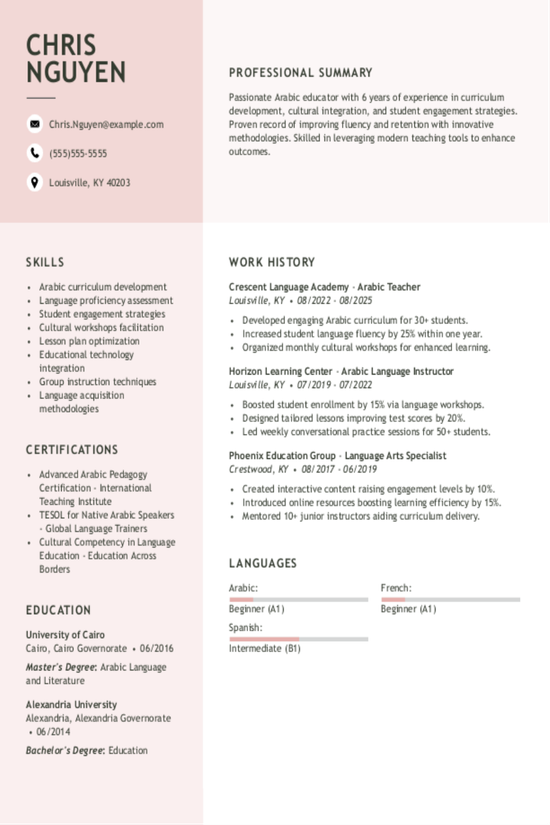 CHRIS
NGUYEN

Chris.Nguyen@example.com

(555)555-5555

Louisville, KY 40203

SKILLS

- Arabic curriculum development
- Language proficiency assessment
- Student engagement strategies
- Cultural workshops facilitation
- Lesson plan optimization
- Educational technology integration
- Group instruction techniques
- Language acquisition methodologies

CERTIFICATIONS

- Advanced Arabic Pedagogy Certification - International Teaching Institute
- TESOL for Native Arabic Speakers - Global Language Trainers
- Cultural Competency in Language Education - Education Across Borders

EDUCATION

University of Cairo
Cairo, Cairo Governorate • 06/2016

Master's Degree: Arabic Language and Literature

Alexandria University
Alexandria, Alexandria Governorate • 06/2014

Bachelor's Degree: Education

PROFESSIONAL SUMMARY

Passionate Arabic educator with 6 years of experience in curriculum development, cultural integration, and student engagement strategies. Proven record of improving fluency and retention with innovative methodologies. Skilled in leveraging modern teaching tools to enhance outcomes.

WORK HISTORY

Crescent Language Academy - Arabic Teacher
Louisville, KY • 08/2022 - 08/2025

- Developed engaging Arabic curriculum for 30+ students.
- Increased student language fluency by 25% within one year.
- Organized monthly cultural workshops for enhanced learning.

Horizon Learning Center - Arabic Language Instructor
Louisville, KY • 07/2019 - 07/2022

- Boosted student enrollment by 15% via language workshops.
- Designed tailored lessons improving test scores by 20%.
- Led weekly conversational practice sessions for 50+ students.

Phoenix Education Group - Language Arts Specialist
Crestwood, KY • 08/2017 - 06/2019

- Created interactive content raising engagement levels by 10%.
- Introduced online resources boosting learning efficiency by 15%.
- Mentored 10+ junior instructors aiding curriculum delivery.

LANGUAGES

Arabic:
Beginner (A1)

French:
Beginner (A1)

Spanish:
Intermediate (B1)